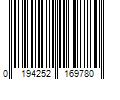 0 194252 169780